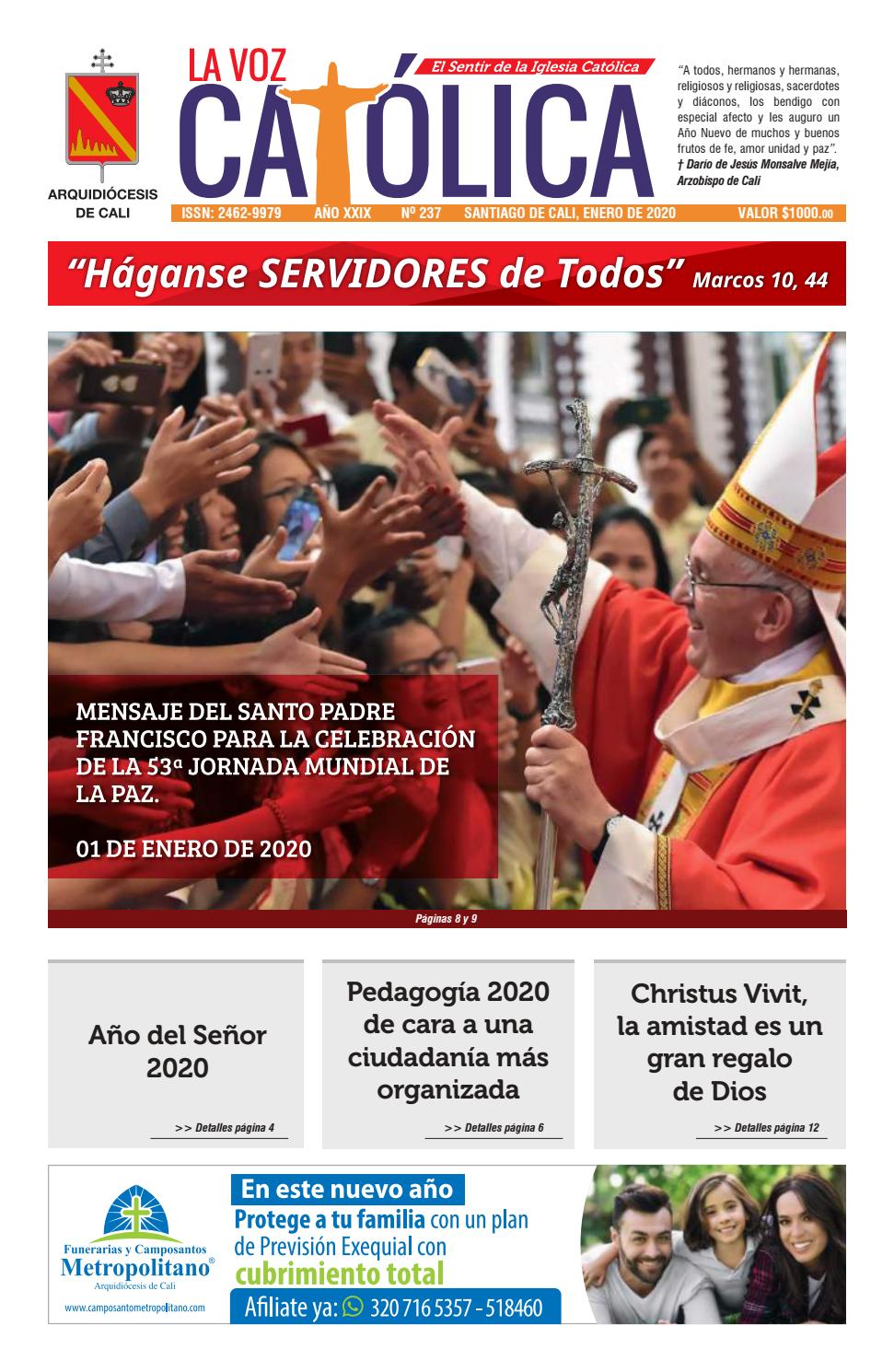 ARQUIDIÓCESIS DE CALI

LA VOZ CATÓLICA

El Sentir de la Iglesia Católica

"A todos, hermanos y hermanas, religiosos y religiosas, sacerdotes y diáconos, los bendigo con especial afecto y les auguro un Año Nuevo de muchos y buenos frutos de fe, amor unidad y paz".
† Darío de Jesús Monsalve Mejía, Arzobispo de Cali

ISSN: 2462-9979 AÑO XXIX Nº 237 SANTIAGO DE CALI, ENERO DE 2020 VALOR $1000.00

"Háganse SERVIDORES de Todos" Marcos 10, 44

MENSAJE DEL SANTO PADRE FRANCISCO PARA LA CELEBRACIÓN DE LA 53ª JORNADA MUNDIAL DE LA PAZ.

01 DE ENERO DE 2020

Páginas 8 y 9

Año del Señor 2020

>> Detalles página 4

Pedagogía 2020 de cara a una ciudadanía más organizada

>> Detalles página 6

Christus Vivit, la amistad es un gran regalo de Dios

>> Detalles página 12

Funerarias y Camposantos Metropolitano®
Arquidiócesis de Cali
www.camposantometropolitano.com

En este nuevo año
Protege a tu familia con un plan de Previsión Exequial con cubrimiento total
Afiliate ya: 320 716 5357 - 518460